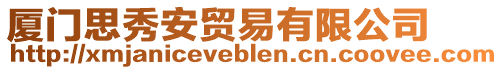 厦门思秀安贸易有限公司
http://xmjaniceveblen.cn.coovee.com